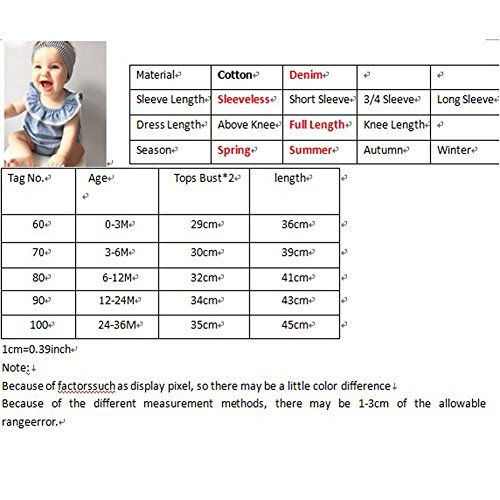 | Material | Cotton | Denim | | |
|---|---|---|---|---|
| Sleeve Length | Sleeveless | Short Sleeve | 3/4 Sleeve | Long Sleeve |
| Dress Length | Above Knee | Full Length | Knee Length | |
| Season | Spring | Summer | Autumn | Winter |

| Tag No. | Age | Tops Bust*2 | length |
|---|---|---|---|
| 60 | 0-3M | 29cm | 36cm |
| 70 | 3-6M | 30cm | 39cm |
| 80 | 6-12M | 32cm | 41cm |
| 90 | 12-24M | 34cm | 43cm |
| 100 | 24-36M | 35cm | 45cm |

1cm=0.39inch

Note:

Because of factorssuch as display pixel, so there may be a little color difference

Because of the different measurement methods, there may be 1-3cm of the allowable rangeerror.